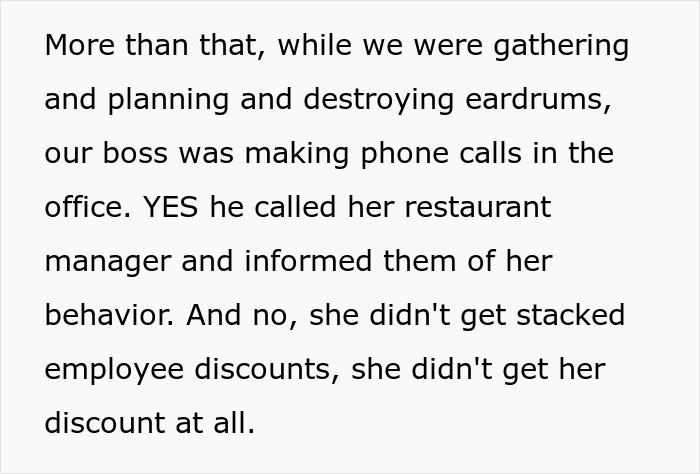 More than that, while we were gathering and planning and destroying eardrums, our boss was making phone calls in the office. YES he called her restaurant manager and informed them of her behavior. And no, she didn't get stacked employee discounts, she didn't get her discount at all.